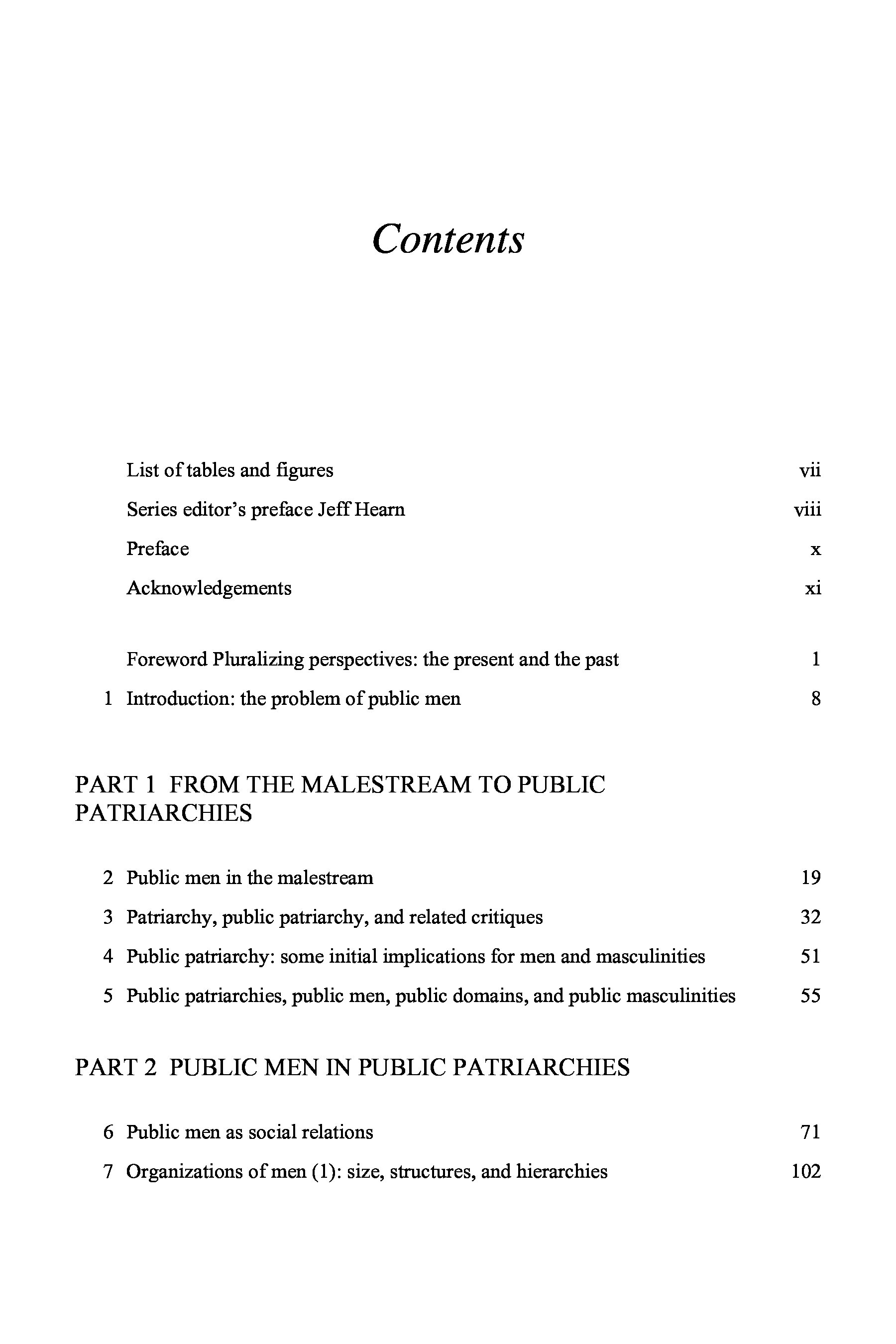 Contents

List of tables and figures vii

Series editor's preface Jeff Hearn viii

Preface x

Acknowledgements xi

Foreword Pluralizing perspectives: the present and the past 1

1 Introduction: the problem of public men 8

PART 1 FROM THE MALESTREAM TO PUBLIC PATRIARCHIES

2 Public men in the malestream 19

3 Patriarchy, public patriarchy, and related critiques 32

4 Public patriarchy: some initial implications for men and masculinities 51

5 Public patriarchies, public men, public domains, and public masculinities 55

PART 2 PUBLIC MEN IN PUBLIC PATRIARCHIES

6 Public men as social relations 71

7 Organizations of men (1): size, structures, and hierarchies 102